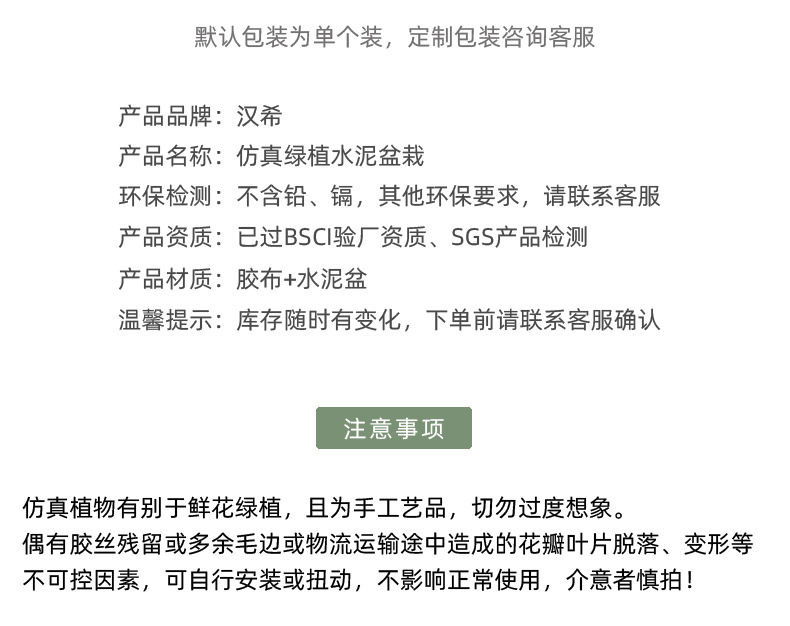 默认包装为单个装，定制包装咨询客服

产品品牌：汉希
产品名称：仿真绿植水泥盆栽
环保检测：不含铅、镉，其他环保要求，请联系客服
产品资质：已过BSCI验厂资质、SGS产品检测
产品材质：胶布+水泥盆
温馨提示：库存随时有变化，下单前请联系客服确认

注意事项

仿真植物有别于鲜花绿植，且为手工艺品，切勿过度想象。
偶有胶丝残留或多余毛边或物流运输途中造成的花瓣叶片脱落、变形等不可控因素，可自行安装或扭动，不影响正常使用，介意者慎拍！